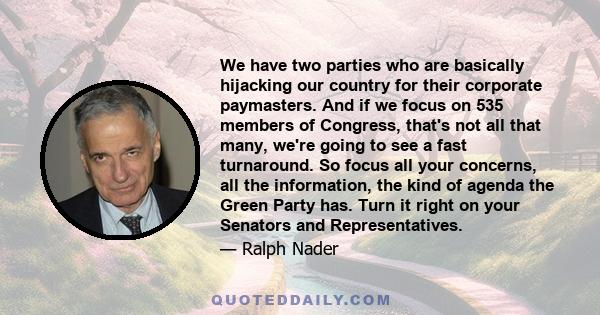 We have two parties who are basically hijacking our country for their corporate paymasters. And if we focus on 535 members of Congress, that's not all that many, we're going to see a fast turnaround. So focus all your concerns, all the information, the kind of agenda the Green Party has. Turn it right on your Senators and Representatives.

— Ralph Nader

QUOTEDDAILY.COM